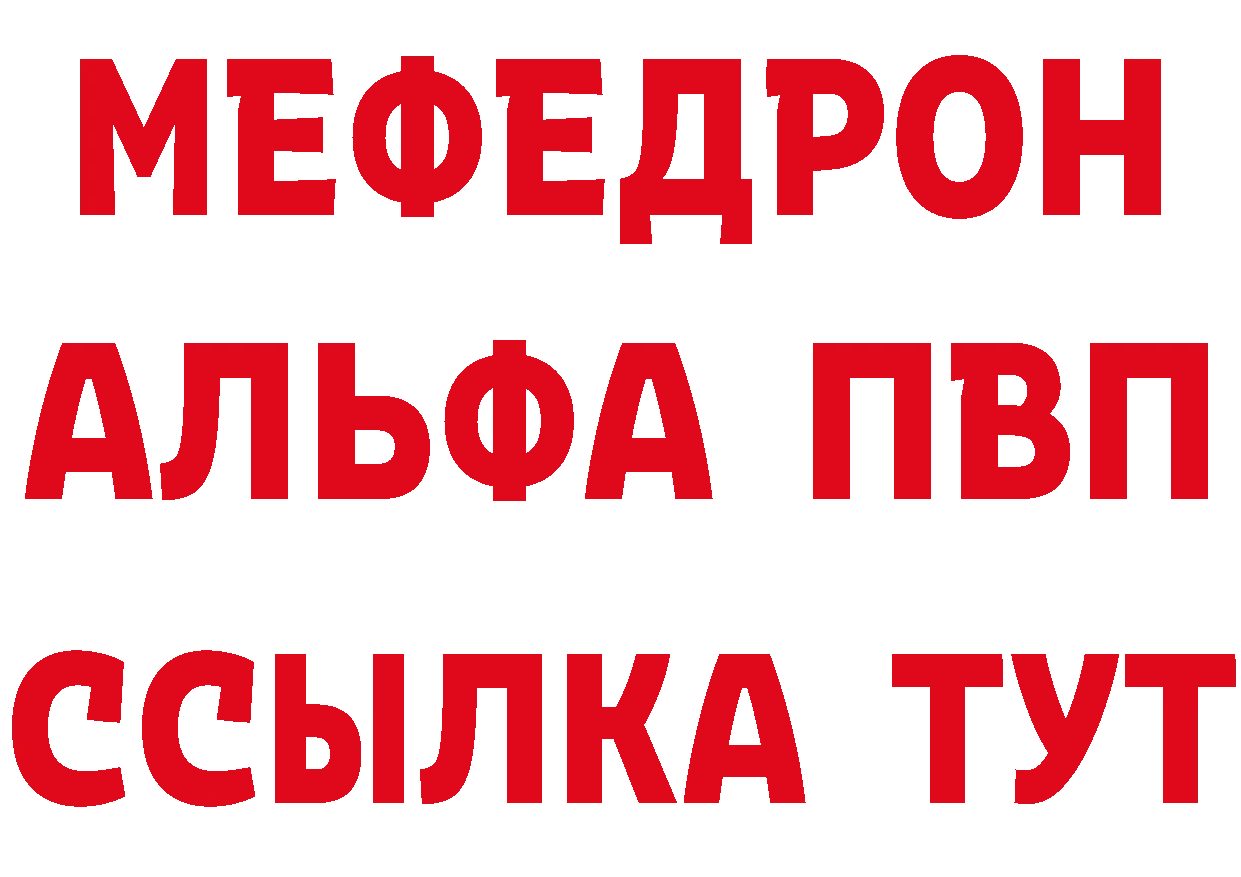 МЕФЕДРОН
АЛЬФА ПВП
ССЫЛКА ТУТ